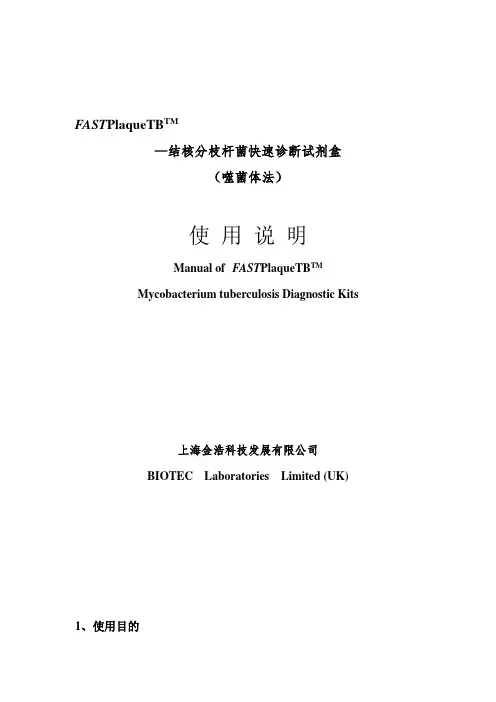 FASTPlaqueTB™

—结核分枝杆菌快速诊断试剂盒

（噬菌体法）

使 用 说 明

Manual of FASTPlaqueTB™

Mycobacterium tuberculosis Diagnostic Kits

上海金浩科技发展有限公司

BIOTEC Laboratories Limited (UK)

1、使用目的